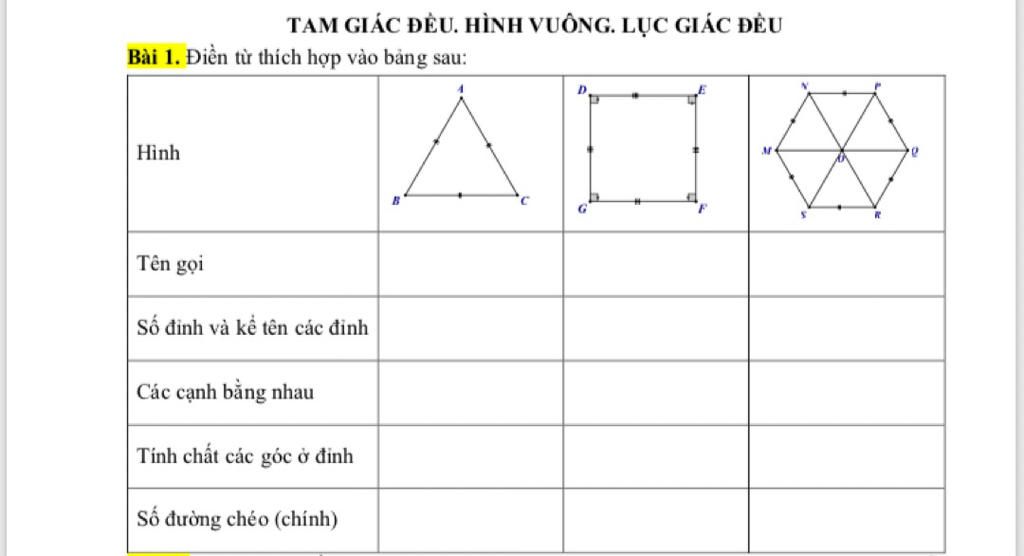 TAM GIÁC ĐỀU. HÌNH VUÔNG. LỤC GIÁC ĐỀU

Bài 1. Điền từ thích hợp vào bảng sau:

| Hình | A B C | D E G F | N P M O Q S R |
|---|---|---|---|
| Tên gọi | | | |
| Số đỉnh và kể tên các đỉnh | | | |
| Các cạnh bằng nhau | | | |
| Tính chất các góc ở đỉnh | | | |
| Số đường chéo (chính) | | | |